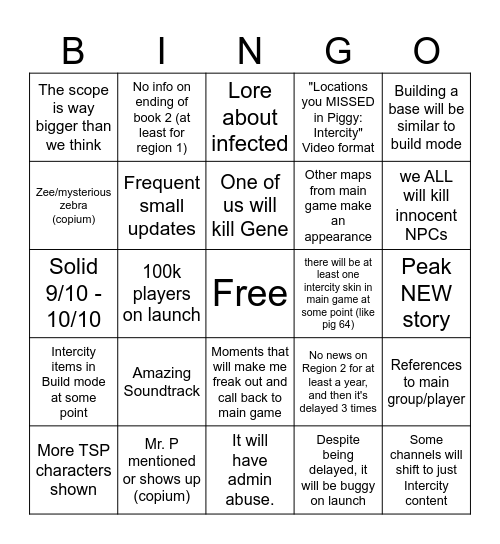 | B | I | N | G | O |
|---|---|---|---|---|
| The scope is way bigger than we think | No info on ending of book 2 (at least for region 1) | Lore about infected | "Locations you MISSED in Piggy: Intercity" Video format | Building a base will be similar to build mode |
| Zee/mysterious zebra (copium) | Frequent small updates | One of us will kill Gene | Other maps from main game make an appearance | we ALL will kill innocent NPCs |
| Solid 9/10 - 10/10 | 100k players on launch | Free | there will be at least one intercity skin in main game at some point (like pig 64) | Peak NEW story |
| Intercity items in Build mode at some point | Amazing Soundtrack | Moments that will make me freak out and call back to main game | No news on Region 2 for at least a year, and then it's delayed 3 times | References to main group/player |
| More TSP characters shown | Mr. P mentioned or shows up (copium) | It will have admin abuse. | Despite being delayed, it will be buggy on launch | Some channels will shift to just Intercity content |